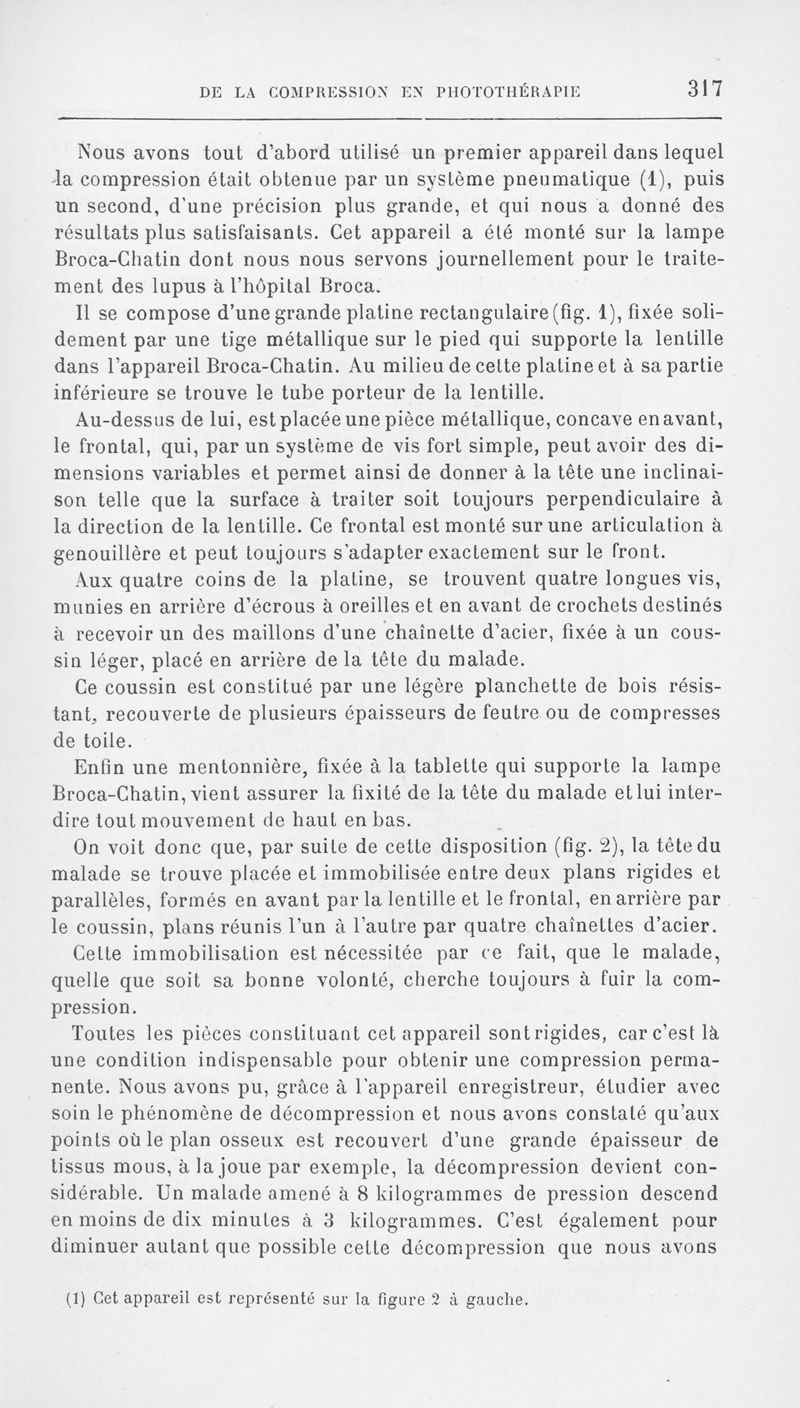 DE LA COMPRESSION EN PHOTOTHÉRAPIE 317

Nous avons tout d'abord utilisé un premier appareil dans lequel la compression était obtenue par un système pneumatique (1), puis un second, d'une précision plus grande, et qui nous a donné des résultats plus satisfaisants. Cet appareil a été monté sur la lampe Broca-Chatin dont nous nous servons journellement pour le traitement des lupus à l'hôpital Broca.

Il se compose d'une grande platine rectangulaire (fig. 1), fixée solidement par une tige métallique sur le pied qui supporte la lentille dans l'appareil Broca-Chatin. Au milieu de cette platine et à sa partie inférieure se trouve le tube porteur de la lentille.

Au-dessus de lui, est placée une pièce métallique, concave en avant, le frontal, qui, par un système de vis fort simple, peut avoir des dimensions variables et permet ainsi de donner à la tête une inclinaison telle que la surface à traiter soit toujours perpendiculaire à la direction de la lentille. Ce frontal est monté sur une articulation à genouillère et peut toujours s'adapter exactement sur le front.

Aux quatre coins de la platine, se trouvent quatre longues vis, munies en arrière d'écrous à oreilles et en avant de crochets destinés à recevoir un des maillons d'une chaînette d'acier, fixée à un coussin léger, placé en arrière de la tête du malade.

Ce coussin est constitué par une légère planchette de bois résistant, recouverte de plusieurs épaisseurs de feutre ou de compresses de toile.

Enfin une mentonnière, fixée à la tablette qui supporte la lampe Broca-Chatin, vient assurer la fixité de la tête du malade et lui interdire tout mouvement de haut en bas.

On voit donc que, par suite de cette disposition (fig. 2), la tête du malade se trouve placée et immobilisée entre deux plans rigides et parallèles, formés en avant par la lentille et le frontal, en arrière par le coussin, plans réunis l'un à l'autre par quatre chaînettes d'acier.

Cette immobilisation est nécessitée par ce fait, que le malade, quelle que soit sa bonne volonté, cherche toujours à fuir la compression.

Toutes les pièces constituant cet appareil sont rigides, car c'est là une condition indispensable pour obtenir une compression permanente. Nous avons pu, grâce à l'appareil enregistreur, étudier avec soin le phénomène de décompression et nous avons constaté qu'aux points où le plan osseux est recouvert d'une grande épaisseur de tissus mous, à la joue par exemple, la décompression devient considérable. Un malade amené à 8 kilogrammes de pression descend en moins de dix minutes à 3 kilogrammes. C'est également pour diminuer autant que possible cette décompression que nous avons

(1) Cet appareil est représenté sur la figure 2 à gauche.